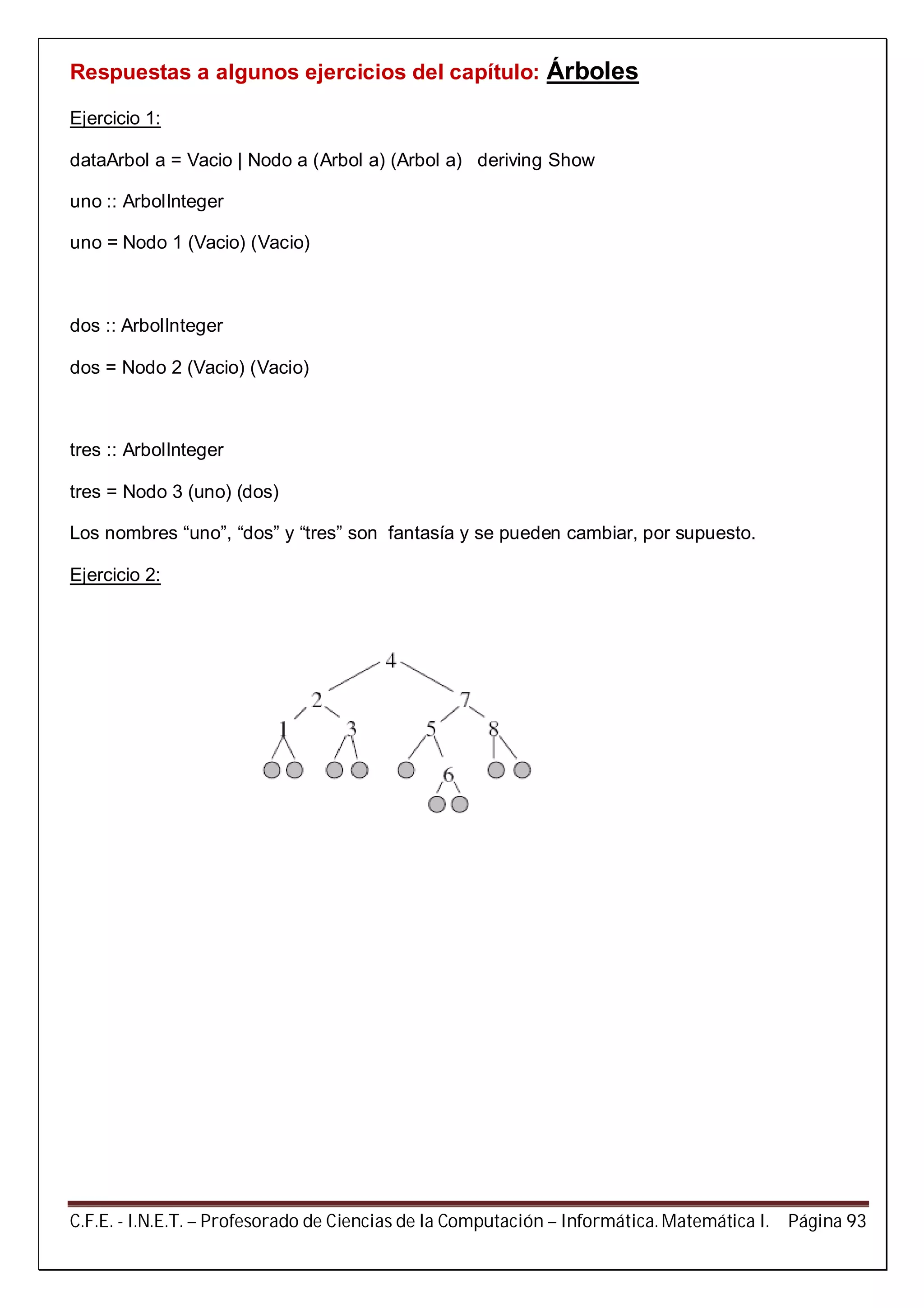 Respuestas a algunos ejercicios del capítulo: Árboles

Ejercicio 1:

dataArbol a = Vacio | Nodo a (Arbol a) (Arbol a)   deriving Show

uno :: ArbolInteger

uno = Nodo 1 (Vacio) (Vacio)

dos :: ArbolInteger

dos = Nodo 2 (Vacio) (Vacio)

tres :: ArbolInteger

tres = Nodo 3 (uno) (dos)

Los nombres “uno”, “dos” y “tres” son  fantasía y se pueden cambiar, por supuesto.

Ejercicio 2:

4
2
7
1
3
5
8
6

C.F.E. - I.N.E.T. – Profesorado de Ciencias de la Computación – Informática. Matemática I.    Página 93